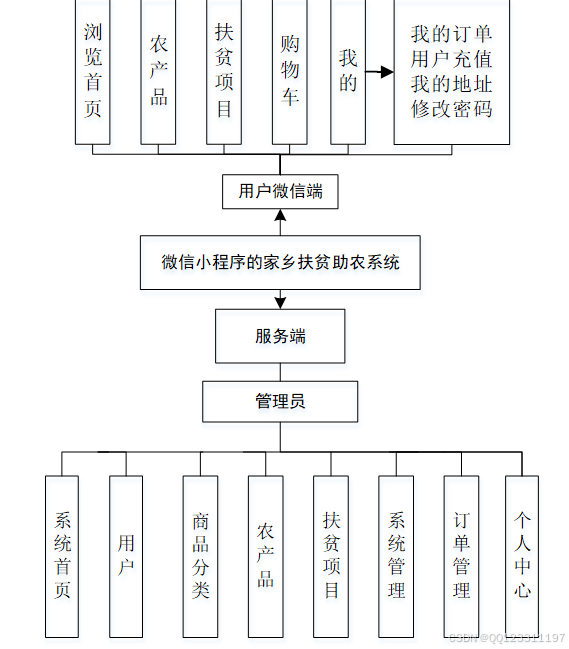 浏览首页

农产品

扶贫项目

购物车

我的

我的订单
用户充值
我的地址
修改密码

用户微信端

微信小程序的家乡扶贫助农系统

服务端

管理员

系统首页

用户

商品分类

农产品

扶贫项目

系统管理

订单管理

个人中心

CSDN @QQ123311197